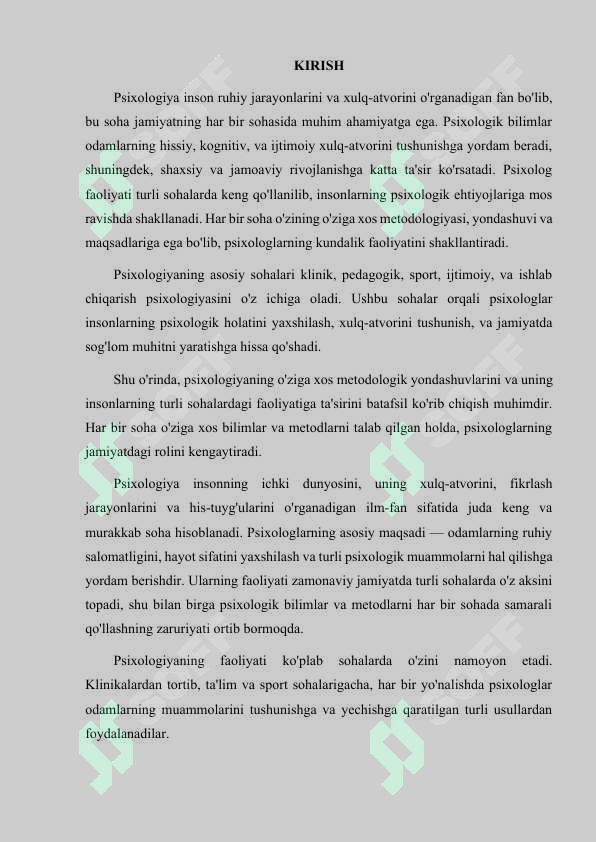 KIRISH

Psixologiya inson ruhiy jarayonlarini va xulq-atvorini o'rganadigan fan bo'lib, bu soha jamiyatning har bir sohasida muhim ahamiyatga ega. Psixologik bilimlar odamlarning hissiy, kognitiv, va ijtimoiy xulq-atvorini tushunishga yordam beradi, shuningdek, shaxsiy va jamoaviy rivojlanishga katta ta'sir ko'rsatadi. Psixolog faoliyati turli sohalarda keng qo'llanilib, insonlarning psixologik ehtiyojlariga mos ravishda shakllanadi. Har bir soha o'zining o'ziga xos metodologiyasi, yondashuvi va maqsadlariga ega bo'lib, psixologlarning kundalik faoliyatini shakllantiradi.

Psixologiyaning asosiy sohalari klinik, pedagogik, sport, ijtimoiy, va ishlab chiqarish psixologiyasini o'z ichiga oladi. Ushbu sohalar orqali psixologlar insonlarning psixologik holatini yaxshilash, xulq-atvorini tushunish, va jamiyatda sog'lom muhitni yaratishga hissa qo'shadi.

Shu o'rinda, psixologiyaning o'ziga xos metodologik yondashuvlarini va uning insonlarning turli sohalardagi faoliyatiga ta'sirini batafsil ko'rib chiqish muhimdir. Har bir soha o'ziga xos bilimlar va metodlarni talab qilgan holda, psixologlarning jamiyatdagi rolini kengaytiradi.

Psixologiya insonning ichki dunyosini, uning xulq-atvorini, fikrlash jarayonlarini va his-tuyg'ularini o'rganadigan ilm-fan sifatida juda keng va murakkab soha hisoblanadi. Psixologlarning asosiy maqsadi — odamlarning ruhiy salomatligini, hayot sifatini yaxshilash va turli psixologik muammolarni hal qilishga yordam berishdir. Ularning faoliyati zamonaviy jamiyatda turli sohalarda o'z aksini topadi, shu bilan birga psixologik bilimlar va metodlarni har bir sohada samarali qo'llashning zaruriyati ortib bormoqda.

Psixologiyaning faoliyati ko'plab sohalarda o'zini namoyon etadi. Klinikalardan tortib, ta'lim va sport sohalarigacha, har bir yo'nalishda psixologlar odamlarning muammolarini tushunishga va yechishga qaratilgan turli usullardan foydalanadilar.